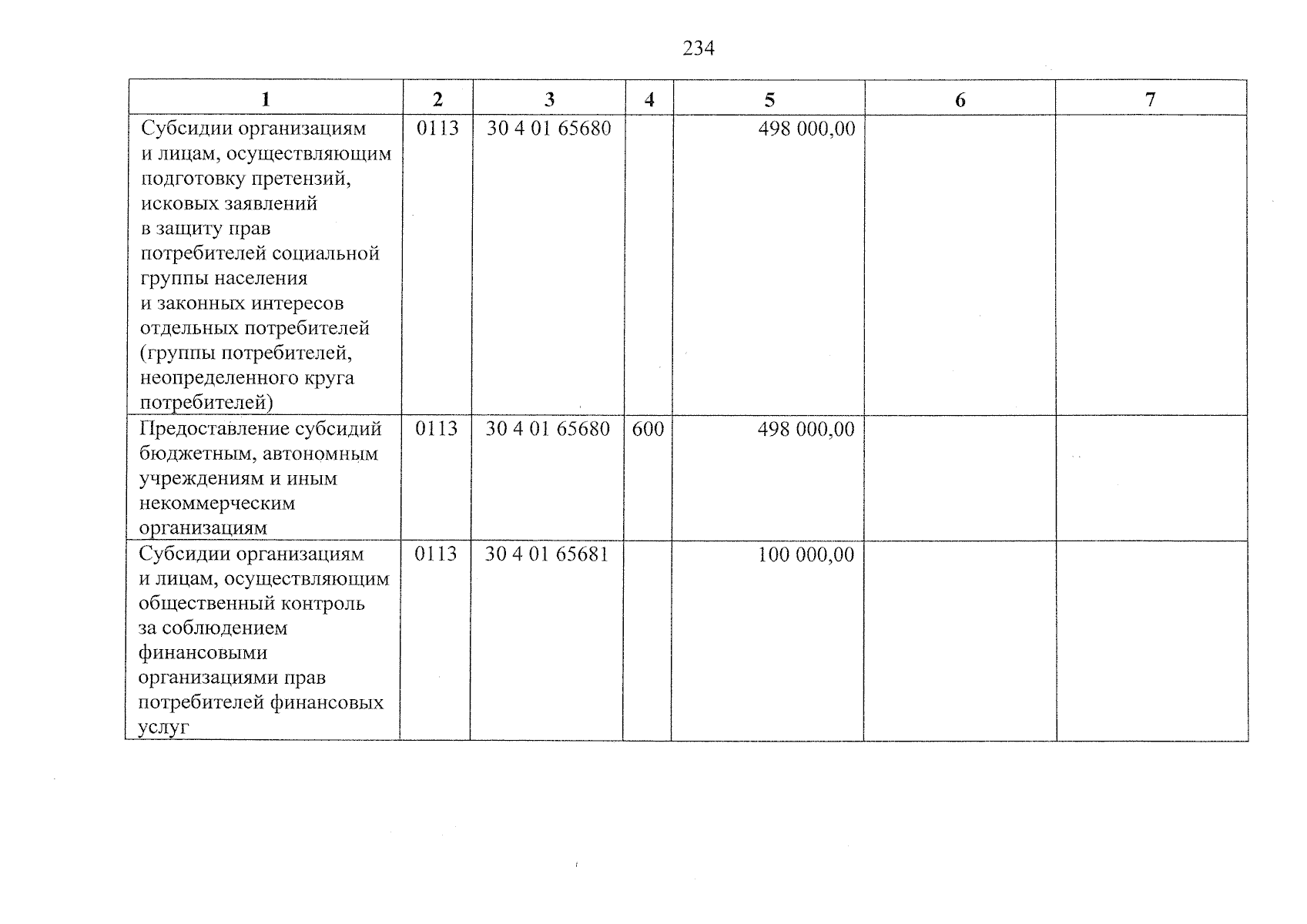 234

| 1 | 2 | 3 | 4 | 5 | 6 | 7 |
|---|---|---|---|---|---|---|
| Субсидии организациям и лицам, осуществляющим подготовку претензий, исковых заявлений в защиту прав потребителей социальной группы населения и законных интересов отдельных потребителей (группы потребителей, неопределенного круга потребителей) | 0113 | 30 4 01 65680 | | 498 000,00 | | |
| Предоставление субсидий бюджетным, автономным учреждениям и иным некоммерческим организациям | 0113 | 30 4 01 65680 | 600 | 498 000,00 | | |
| Субсидии организациям и лицам, осуществляющим общественный контроль за соблюдением финансовыми организациями прав потребителей финансовых услуг | 0113 | 30 4 01 65681 | | 100 000,00 | | |